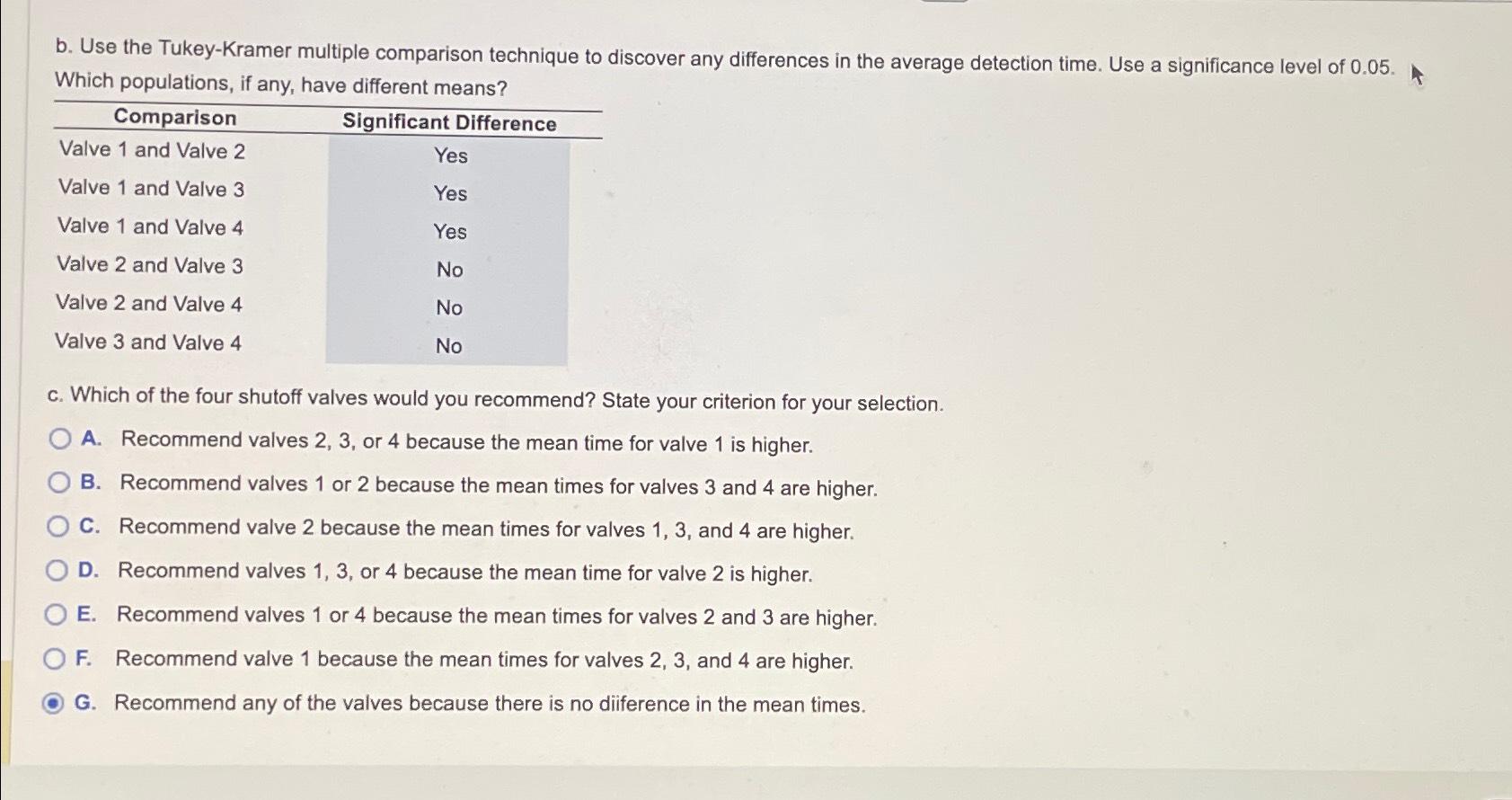 b. Use the Tukey-Kramer multiple comparison technique to discover any differences in the average detection time. Use a significance level of 0.05. Which populations, if any, have different means?

| Comparison | Significant Difference |
|---|---|
| Valve 1 and Valve 2 | Yes |
| Valve 1 and Valve 3 | Yes |
| Valve 1 and Valve 4 | Yes |
| Valve 2 and Valve 3 | No |
| Valve 2 and Valve 4 | No |
| Valve 3 and Valve 4 | No |

c. Which of the four shutoff valves would you recommend? State your criterion for your selection.

A. Recommend valves 2, 3, or 4 because the mean time for valve 1 is higher.

B. Recommend valves 1 or 2 because the mean times for valves 3 and 4 are higher.

C. Recommend valve 2 because the mean times for valves 1, 3, and 4 are higher.

D. Recommend valves 1, 3, or 4 because the mean time for valve 2 is higher.

E. Recommend valves 1 or 4 because the mean times for valves 2 and 3 are higher.

F. Recommend valve 1 because the mean times for valves 2, 3, and 4 are higher.

G. Recommend any of the valves because there is no diiference in the mean times.